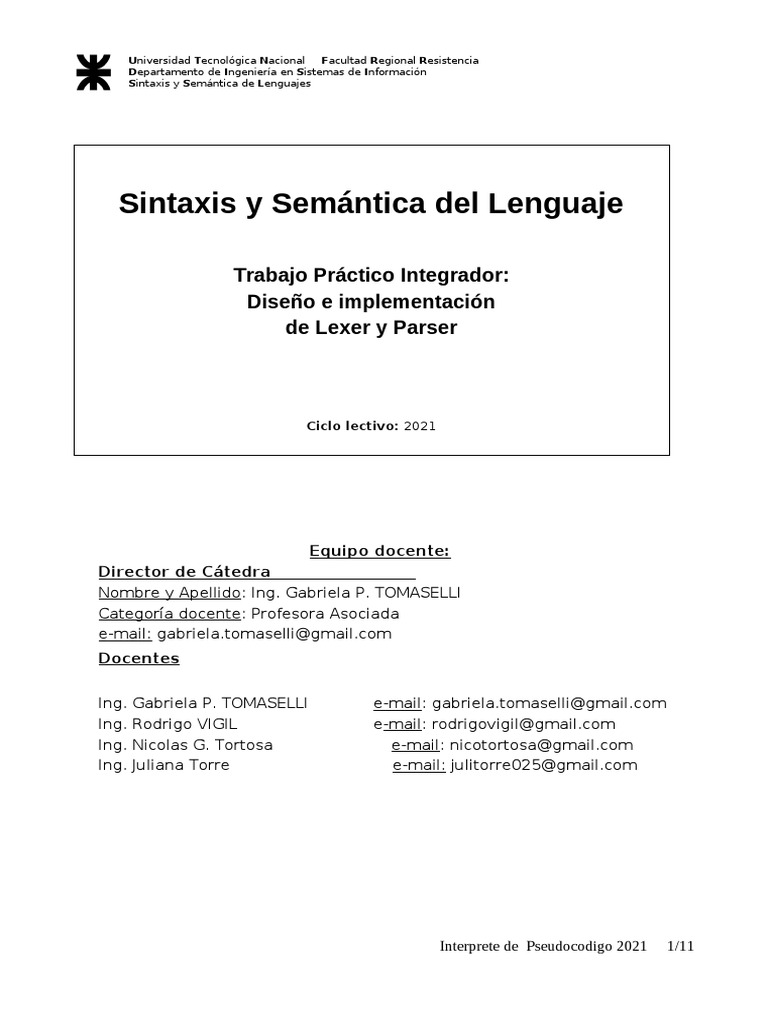 Universidad Tecnológica Nacional Facultad Regional Resistencia
Departamento de Ingeniería en Sistemas de Información
Sintaxis y Semántica de Lenguajes

Sintaxis y Semántica del Lenguaje

Trabajo Práctico Integrador:
Diseño e implementación
de Lexer y Parser

Ciclo lectivo: 2021

Equipo docente:

Director de Cátedra
Nombre y Apellido: Ing. Gabriela P. TOMASELLI
Categoría docente: Profesora Asociada
e-mail: gabriela.tomaselli@gmail.com

Docentes

Ing. Gabriela P. TOMASELLI e-mail: gabriela.tomaselli@gmail.com
Ing. Rodrigo VIGIL e-mail: rodrigovigil@gmail.com
Ing. Nicolas G. Tortosa e-mail: nicotortosa@gmail.com
Ing. Juliana Torre e-mail: julitorre025@gmail.com

Interprete de Pseudocodigo 2021 1/11